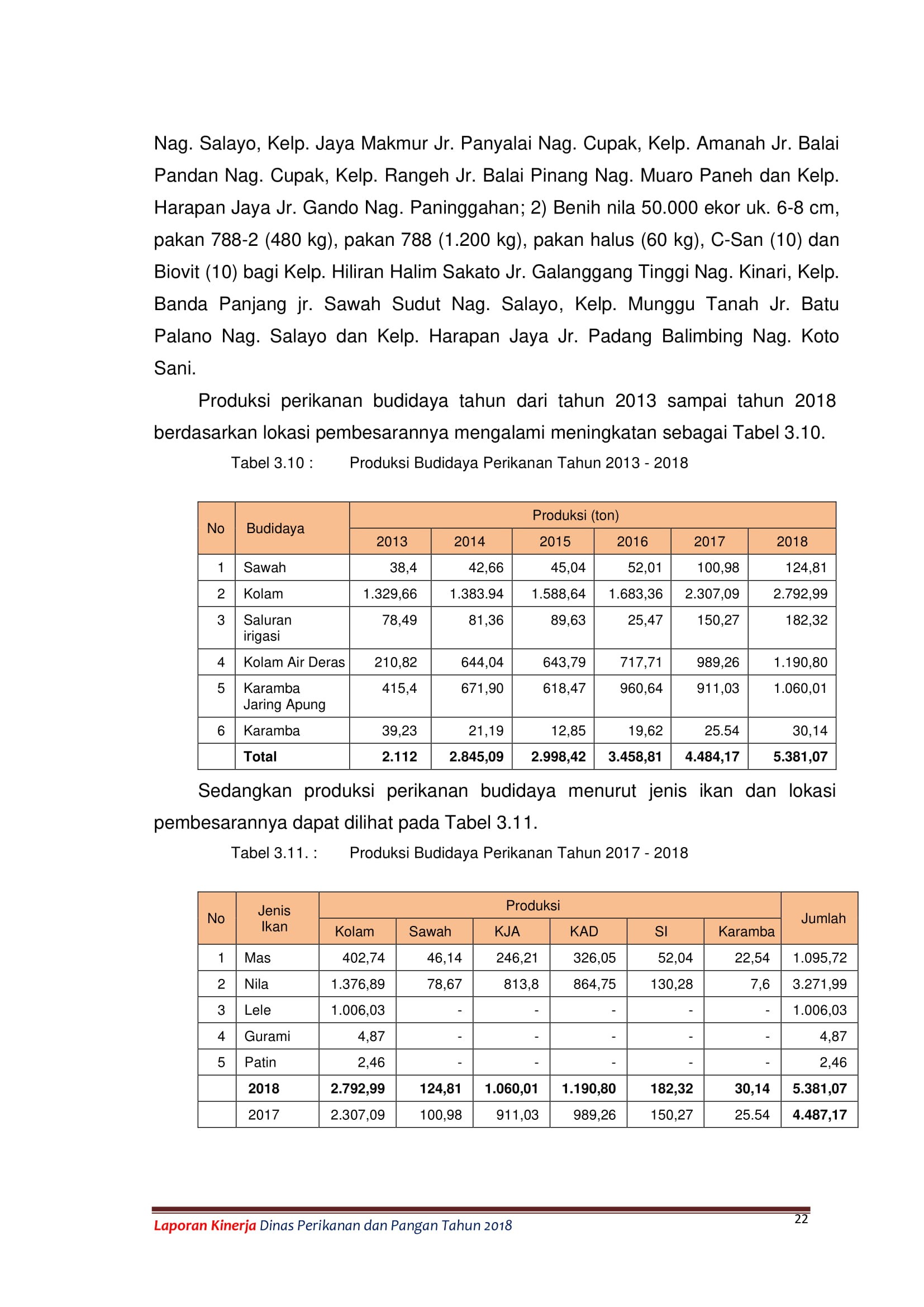 Nag. Salayo, Kelp. Jaya Makmur Jr. Panyalai Nag. Cupak, Kelp. Amanah Jr. Balai Pandan Nag. Cupak, Kelp. Rangeh Jr. Balai Pinang Nag. Muaro Paneh dan Kelp. Harapan Jaya Jr. Gando Nag. Paninggahan; 2) Benih nila 50.000 ekor uk. 6-8 cm, pakan 788-2 (480 kg), pakan 788 (1.200 kg), pakan halus (60 kg), C-San (10) dan Biovit (10) bagi Kelp. Hiliran Halim Sakato Jr. Galanggang Tinggi Nag. Kinari, Kelp. Banda Panjang jr. Sawah Sudut Nag. Salayo, Kelp. Munggu Tanah Jr. Batu Palano Nag. Salayo dan Kelp. Harapan Jaya Jr. Padang Balimbing Nag. Koto Sani.

Produksi perikanan budidaya tahun dari tahun 2013 sampai tahun 2018 berdasarkan lokasi pembesarannya mengalami meningkatan sebagai Tabel 3.10.

Tabel 3.10 : Produksi Budidaya Perikanan Tahun 2013 - 2018

| No | Budidaya | Produksi (ton) | | | | | |
|---|---|---|---|---|---|---|---|
| | | 2013 | 2014 | 2015 | 2016 | 2017 | 2018 |
| 1 | Sawah | 38,4 | 42,66 | 45,04 | 52,01 | 100,98 | 124,81 |
| 2 | Kolam | 1.329,66 | 1.383.94 | 1.588,64 | 1.683,36 | 2.307,09 | 2.792,99 |
| 3 | Saluran irigasi | 78,49 | 81,36 | 89,63 | 25,47 | 150,27 | 182,32 |
| 4 | Kolam Air Deras | 210,82 | 644,04 | 643,79 | 717,71 | 989,26 | 1.190,80 |
| 5 | Karamba Jaring Apung | 415,4 | 671,90 | 618,47 | 960,64 | 911,03 | 1.060,01 |
| 6 | Karamba | 39,23 | 21,19 | 12,85 | 19,62 | 25.54 | 30,14 |
| | Total | 2.112 | 2.845,09 | 2.998,42 | 3.458,81 | 4.484,17 | 5.381,07 |

Sedangkan produksi perikanan budidaya menurut jenis ikan dan lokasi pembesarannya dapat dilihat pada Tabel 3.11.

Tabel 3.11. : Produksi Budidaya Perikanan Tahun 2017 - 2018

| No | Jenis Ikan | Produksi | | | | | | Jumlah |
|---|---|---|---|---|---|---|---|---|
| | | Kolam | Sawah | KJA | KAD | SI | Karamba | |
| 1 | Mas | 402,74 | 46,14 | 246,21 | 326,05 | 52,04 | 22,54 | 1.095,72 |
| 2 | Nila | 1.376,89 | 78,67 | 813,8 | 864,75 | 130,28 | 7,6 | 3.271,99 |
| 3 | Lele | 1.006,03 | - | - | - | - | - | 1.006,03 |
| 4 | Gurami | 4,87 | - | - | - | - | - | 4,87 |
| 5 | Patin | 2,46 | - | - | - | - | - | 2,46 |
| | 2018 | 2.792,99 | 124,81 | 1.060,01 | 1.190,80 | 182,32 | 30,14 | 5.381,07 |
| | 2017 | 2.307,09 | 100,98 | 911,03 | 989,26 | 150,27 | 25.54 | 4.487,17 |

Laporan Kinerja Dinas Perikanan dan Pangan Tahun 2018
22